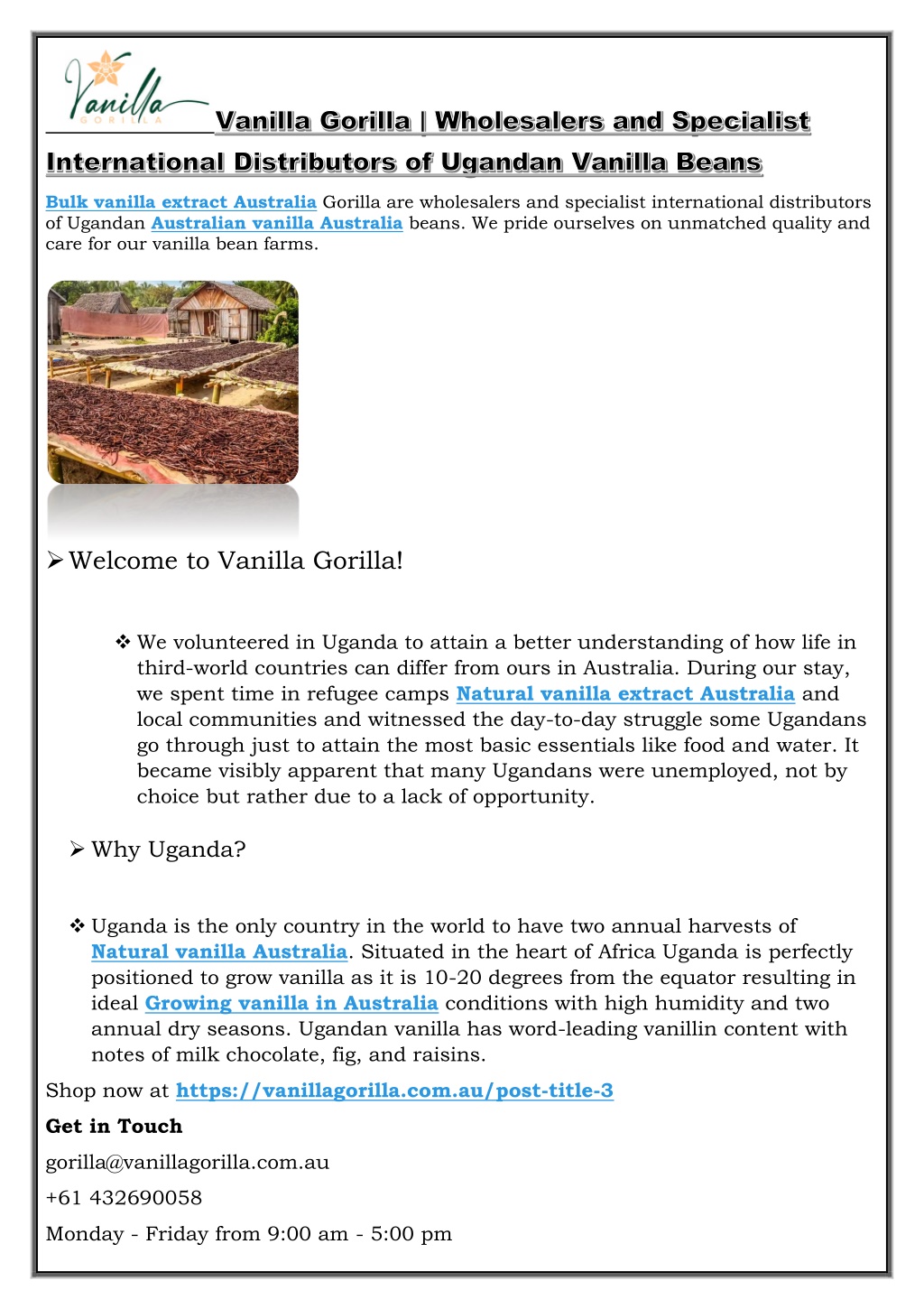 Vanilla
GORILLA

Vanilla Gorilla | Wholesalers and Specialist International Distributors of Ugandan Vanilla Beans

Bulk vanilla extract Australia Gorilla are wholesalers and specialist international distributors of Ugandan Australian vanilla Australia beans. We pride ourselves on unmatched quality and care for our vanilla bean farms.

➢ Welcome to Vanilla Gorilla!

❖ We volunteered in Uganda to attain a better understanding of how life in third-world countries can differ from ours in Australia. During our stay, we spent time in refugee camps Natural vanilla extract Australia and local communities and witnessed the day-to-day struggle some Ugandans go through just to attain the most basic essentials like food and water. It became visibly apparent that many Ugandans were unemployed, not by choice but rather due to a lack of opportunity.

➢ Why Uganda?

❖ Uganda is the only country in the world to have two annual harvests of Natural vanilla Australia. Situated in the heart of Africa Uganda is perfectly positioned to grow vanilla as it is 10-20 degrees from the equator resulting in ideal Growing vanilla in Australia conditions with high humidity and two annual dry seasons. Ugandan vanilla has word-leading vanillin content with notes of milk chocolate, fig, and raisins.

Shop now at https://vanillagorilla.com.au/post-title-3

Get in Touch

gorilla@vanillagorilla.com.au

+61 432690058

Monday - Friday from 9:00 am - 5:00 pm